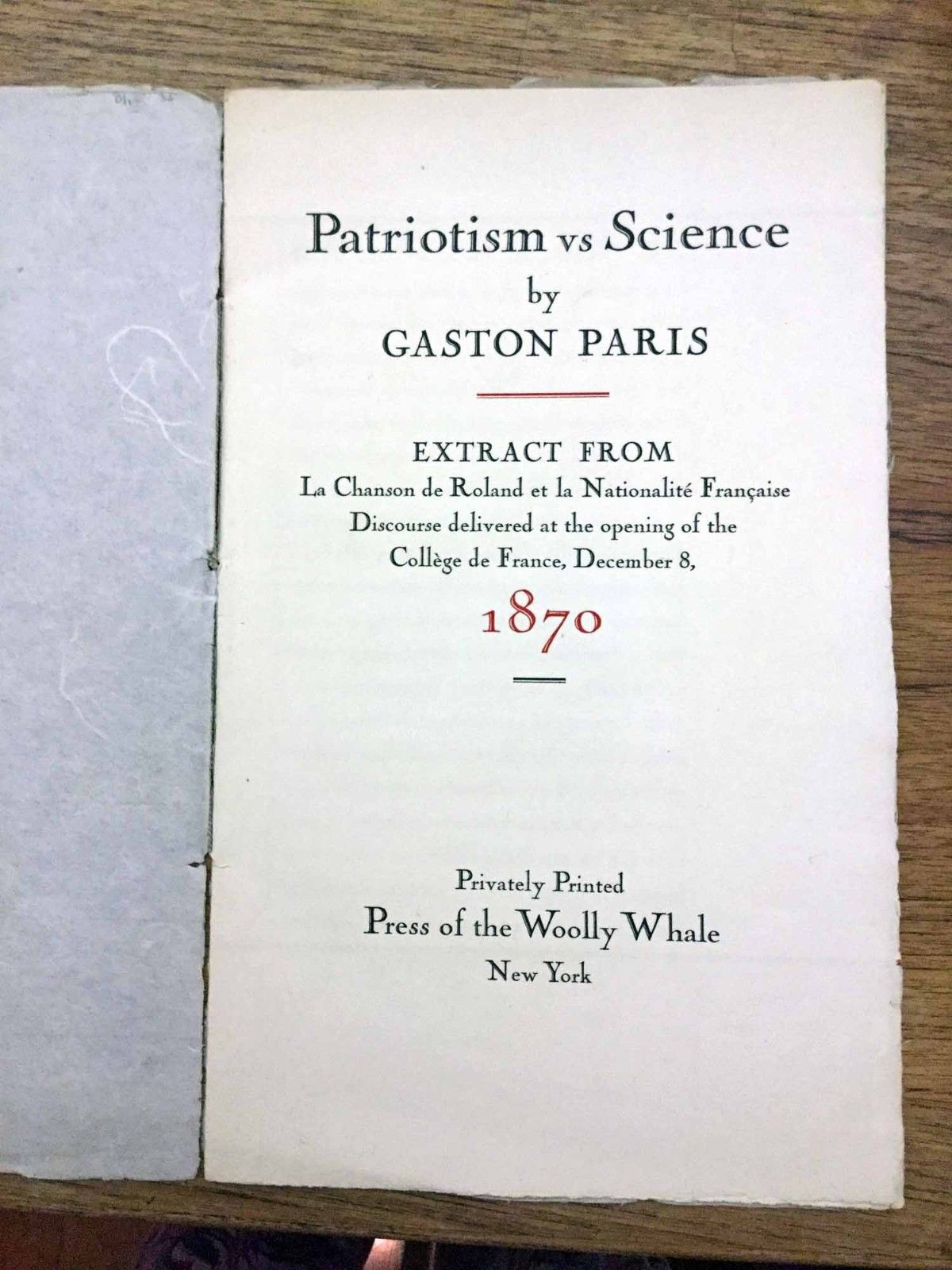 Patriotism vs Science
by
GASTON PARIS

EXTRACT FROM
La Chanson de Roland et la Nationalité Française
Discourse delivered at the opening of the
Collège de France, December 8,
1870

Privately Printed
Press of the Woolly Whale
New York